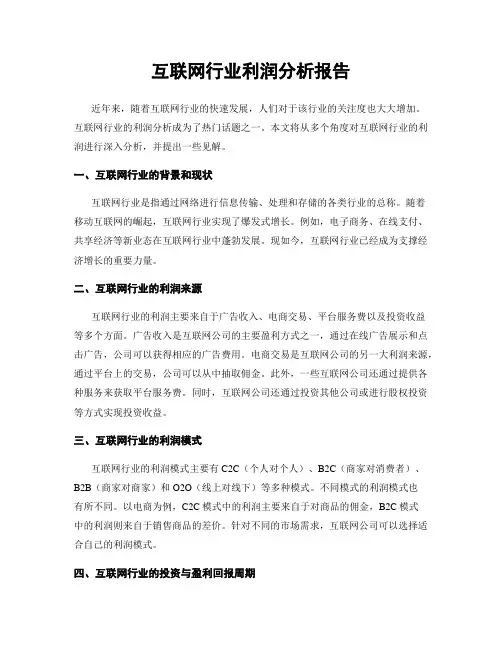 互联网行业利润分析报告

近年来，随着互联网行业的快速发展，人们对于该行业的关注度也大大增加。互联网行业的利润分析成为了热门话题之一。本文将从多个角度对互联网行业的利润进行深入分析，并提出一些见解。

一、互联网行业的背景和现状

互联网行业是指通过网络进行信息传输、处理和存储的各类行业的总称。随着移动互联网的崛起，互联网行业实现了爆发式增长。例如，电子商务、在线支付、共享经济等新业态在互联网行业中蓬勃发展。现如今，互联网行业已经成为支撑经济增长的重要力量。

二、互联网行业的利润来源

互联网行业的利润主要来自于广告收入、电商交易、平台服务费以及投资收益等多个方面。广告收入是互联网公司的主要盈利方式之一，通过在线广告展示和点击广告，公司可以获得相应的广告费用。电商交易是互联网公司的另一大利润来源，通过平台上的交易，公司可以从中抽取佣金。此外，一些互联网公司还通过提供各种服务来获取平台服务费。同时，互联网公司还通过投资其他公司或进行股权投资等方式实现投资收益。

三、互联网行业的利润模式

互联网行业的利润模式主要有 C2C（个人对个人）、B2C（商家对消费者）、B2B（商家对商家）和 O2O（线上对线下）等多种模式。不同模式的利润模式也有所不同。以电商为例，C2C 模式中的利润主要来自于对商品的佣金，B2C 模式中的利润则来自于销售商品的差价。针对不同的市场需求，互联网公司可以选择适合自己的利润模式。

四、互联网行业的投资与盈利回报周期